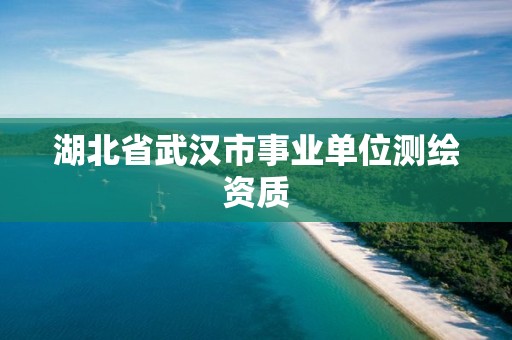 湖北省武汉市事业单位测绘资质